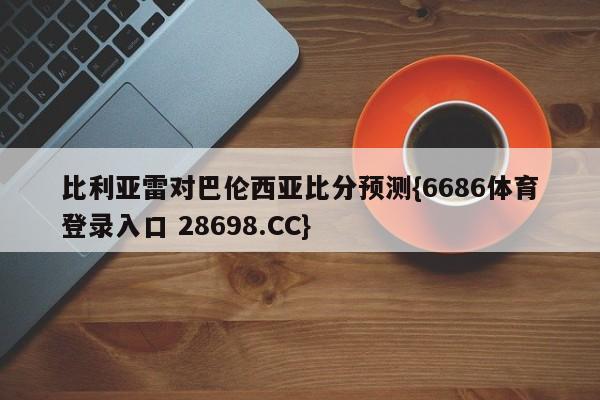 比利亚雷对巴伦西亚比分预测{6686体育登录入口 28698.CC}